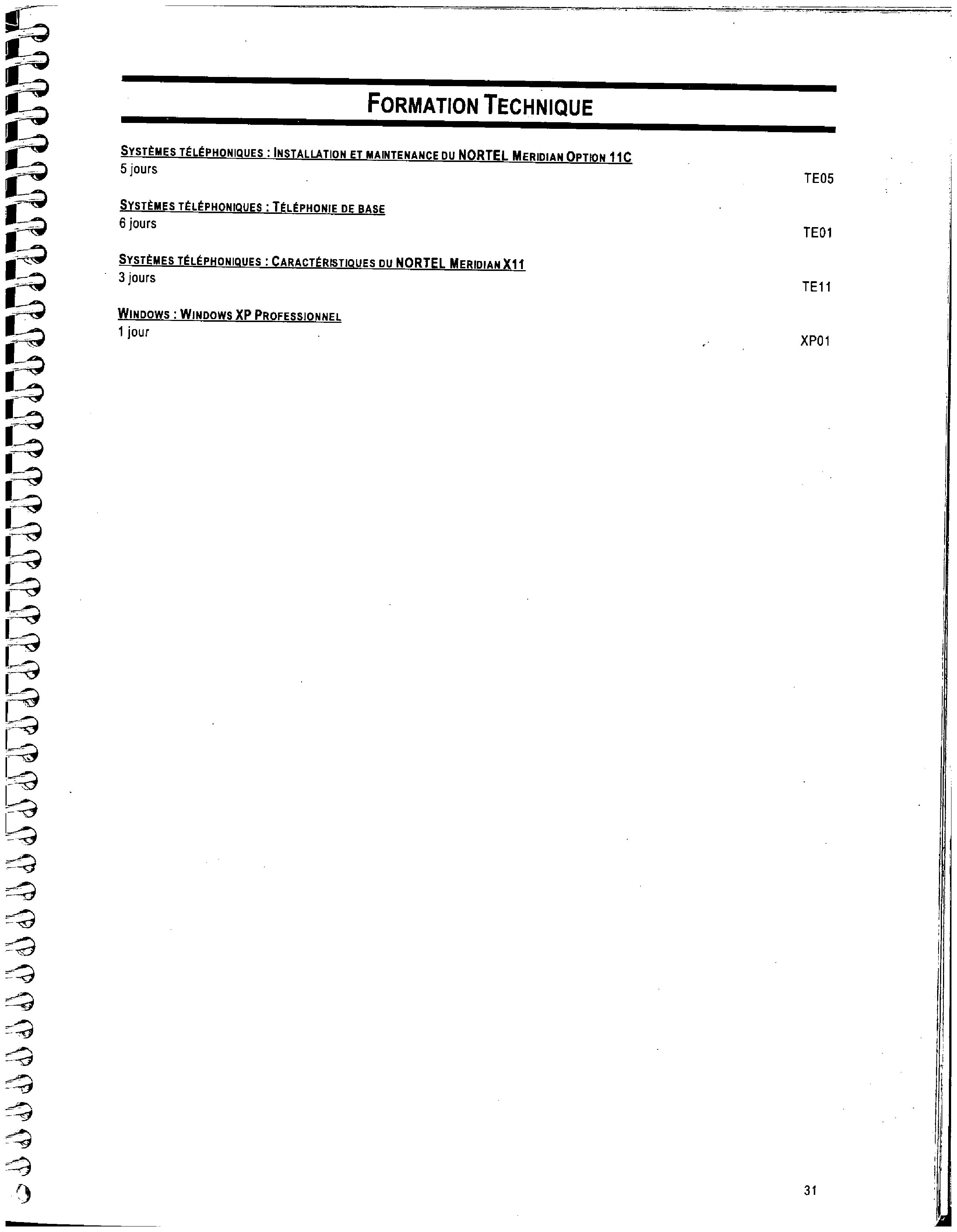 FORMATION TECHNIQUE

SYSTÈMES TÉLÉPHONIQUES : INSTALLATION ET MAINTENANCE DU NORTEL MERIDIAN OPTION 11C
5 jours
TE05

SYSTÈMES TÉLÉPHONIQUES : TÉLÉPHONIE DE BASE
6 jours
TE01

SYSTÈMES TÉLÉPHONIQUES : CARACTÉRISTIQUES DU NORTEL MERIDIAN X11
3 jours
TE11

WINDOWS : WINDOWS XP PROFESSIONNEL
1 jour
XP01

31